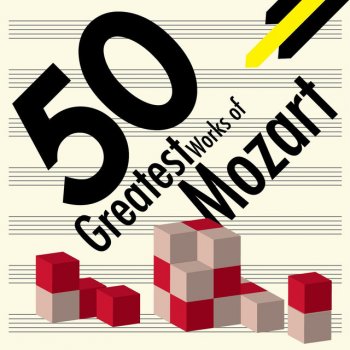 50 Greatest Works of Mozart